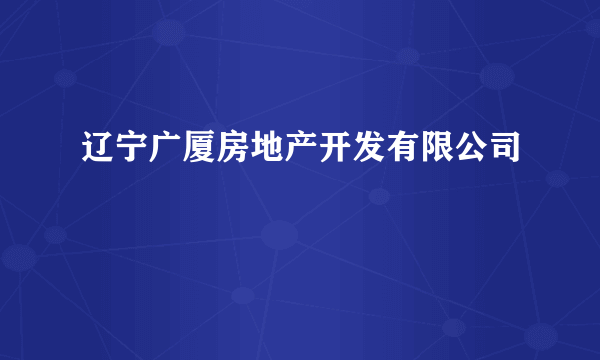 辽宁广厦房地产开发有限公司